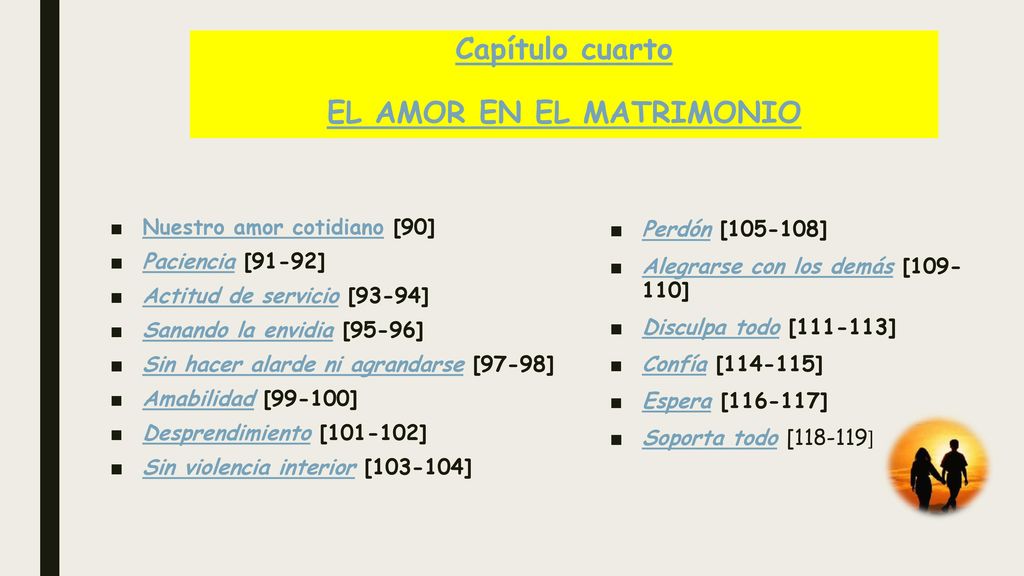 Capítulo cuarto

EL AMOR EN EL MATRIMONIO

■ Nuestro amor cotidiano [90]
■ Paciencia [91-92]
■ Actitud de servicio [93-94]
■ Sanando la envidia [95-96]
■ Sin hacer alarde ni agrandarse [97-98]
■ Amabilidad [99-100]
■ Desprendimiento [101-102]
■ Sin violencia interior [103-104]

■ Perdón [105-108]
■ Alegrarse con los demás [109-110]
■ Disculpa todo [111-113]
■ Confía [114-115]
■ Espera [116-117]
■ Soporta todo [118-119]